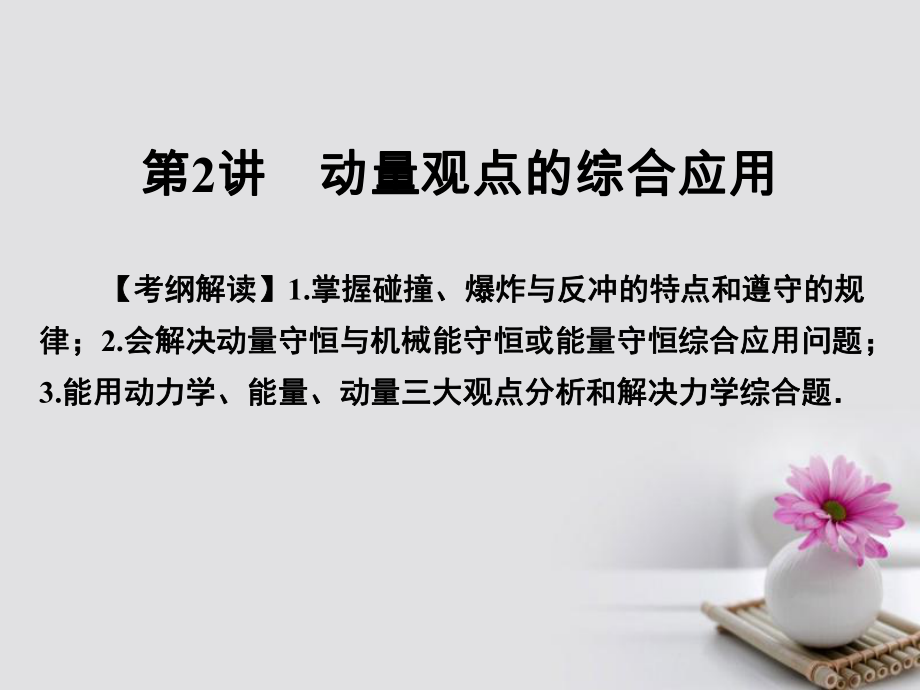 第2讲　动量观点的综合应用

【考纲解读】1.掌握碰撞、爆炸与反冲的特点和遵守的规律；2.会解决动量守恒与机械能守恒或能量守恒综合应用问题；3.能用动力学、能量、动量三大观点分析和解决力学综合题.